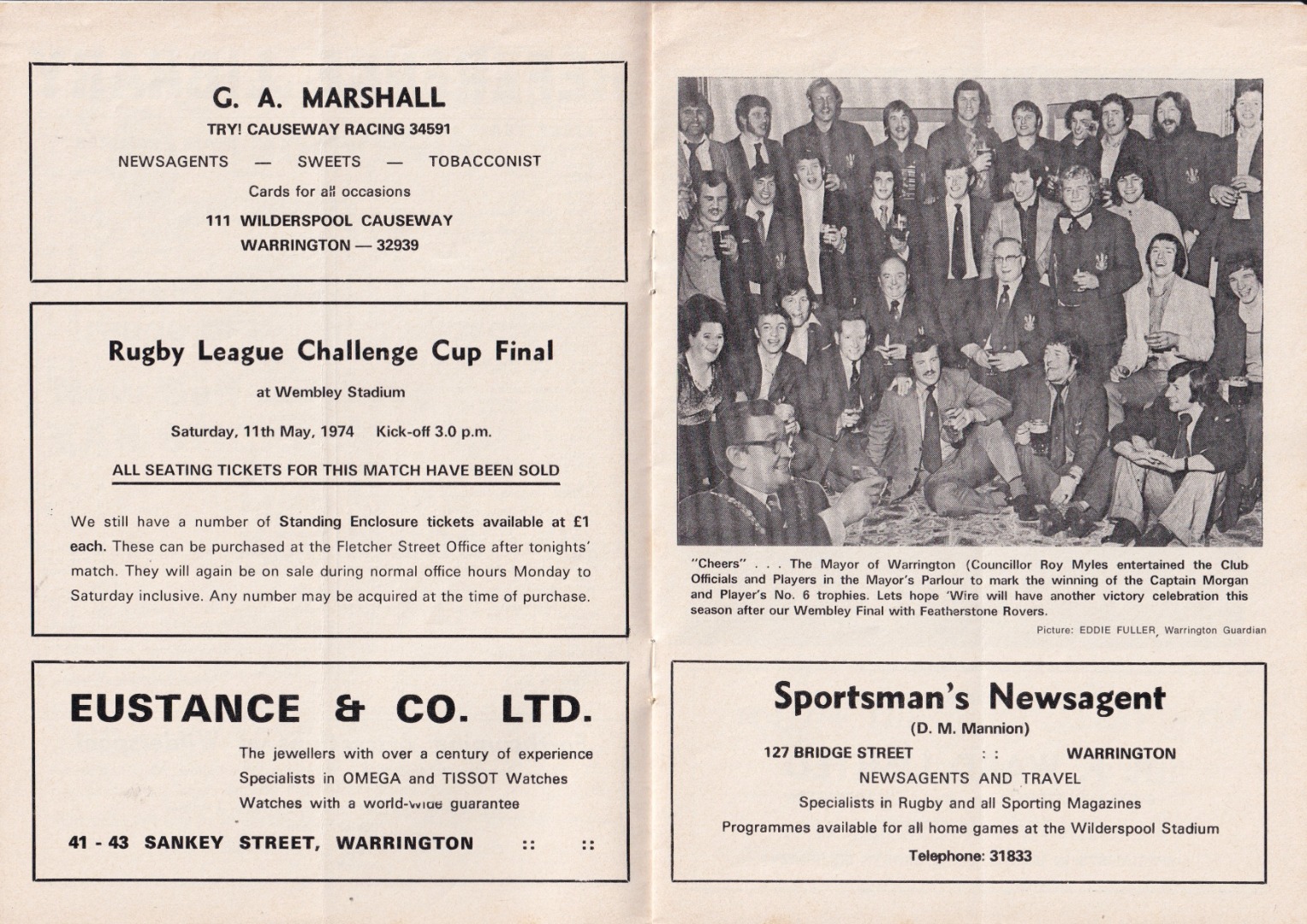 G. A. MARSHALL

TRY! CAUSEWAY RACING 34591

NEWSAGENTS — SWEETS — TOBACCONIST

Cards for all occasions

111 WILDERSPOOL CAUSEWAY
WARRINGTON — 32939

Rugby League Challenge Cup Final

at Wembley Stadium

Saturday, 11th May, 1974 Kick-off 3.0 p.m.

ALL SEATING TICKETS FOR THIS MATCH HAVE BEEN SOLD

We still have a number of Standing Enclosure tickets available at £1 each. These can be purchased at the Fletcher Street Office after tonights' match. They will again be on sale during normal office hours Monday to Saturday inclusive. Any number may be acquired at the time of purchase.

EUSTANCE & CO. LTD.

The jewellers with over a century of experience
Specialists in OMEGA and TISSOT Watches
Watches with a world-wide guarantee

41 - 43 SANKEY STREET, WARRINGTON :: ::

"Cheers" . . . The Mayor of Warrington (Councillor Roy Myles entertained the Club Officials and Players in the Mayor's Parlour to mark the winning of the Captain Morgan and Player's No. 6 trophies. Lets hope 'Wire will have another victory celebration this season after our Wembley Final with Featherstone Rovers.

Picture: EDDIE FULLER, Warrington Guardian

Sportsman's Newsagent

(D. M. Mannion)

127 BRIDGE STREET : : WARRINGTON

NEWSAGENTS AND TRAVEL

Specialists in Rugby and all Sporting Magazines

Programmes available for all home games at the Wilderspool Stadium

Telephone: 31833